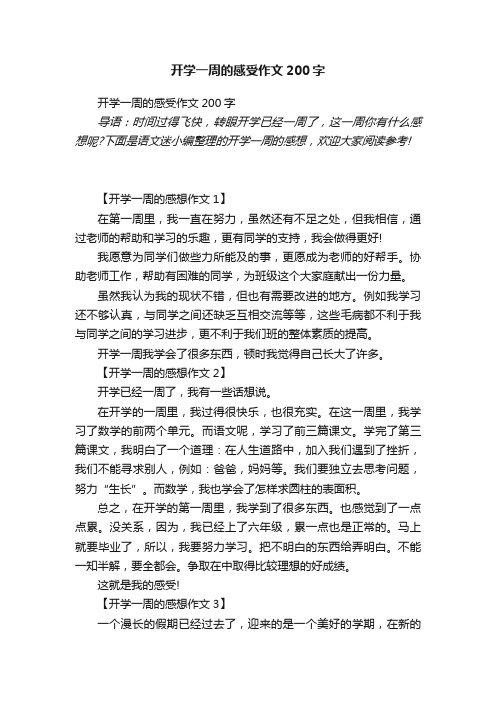 开学一周的感受作文 200 字

开学一周的感受作文 200 字

导语：时间过得飞快，转眼开学已经一周了，这一周你有什么感想呢?下面是语文迷小编整理的开学一周的感想，欢迎大家阅读参考!

【开学一周的感想作文 1】

在第一周里，我一直在努力，虽然还有不足之处，但我相信，通过老师的帮助和学习的乐趣，更有同学的支持，我会做得更好!

我愿意为同学们做些力所能及的事，更愿成为老师的好帮手。协助老师工作，帮助有困难的同学，为班级这个大家庭献出一份力量。

虽然我认为我的现状不错，但也有需要改进的地方。例如我学习还不够认真，与同学之间还缺乏互相交流等等，这些毛病都不利于我与同学之间的学习进步，更不利于我们班的整体素质的提高。

开学一周我学会了很多东西，顿时我觉得自己长大了许多。

【开学一周的感想作文 2】

开学已经一周了，我有一些话想说。

在开学的一周里，我过得很快乐，也很充实。在这一周里，我学习了数学的前两个单元。而语文呢，学习了前三篇课文。学完了第三篇课文，我明白了一个道理：在人生道路中，加入我们遇到了挫折，我们不能寻求别人，例如：爸爸，妈妈等。我们要独立去思考问题，努力“生长”。而数学，我也学会了怎样求圆柱的表面积。

总之，在开学的第一周里，我学到了很多东西。也感觉到了一点点累。没关系，因为，我已经上了六年级，累一点也是正常的。马上就要毕业了，所以，我要努力学习。把不明白的东西给弄明白。不能一知半解，要全都会。争取在中取得比较理想的好成绩。

这就是我的感受!

【开学一周的感想作文 3】

一个漫长的假期已经过去了，迎来的是一个美好的学期，在新的